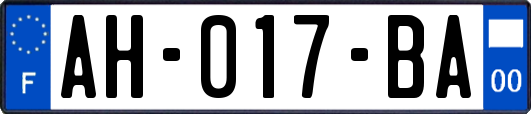 F
AH-017-BA
00